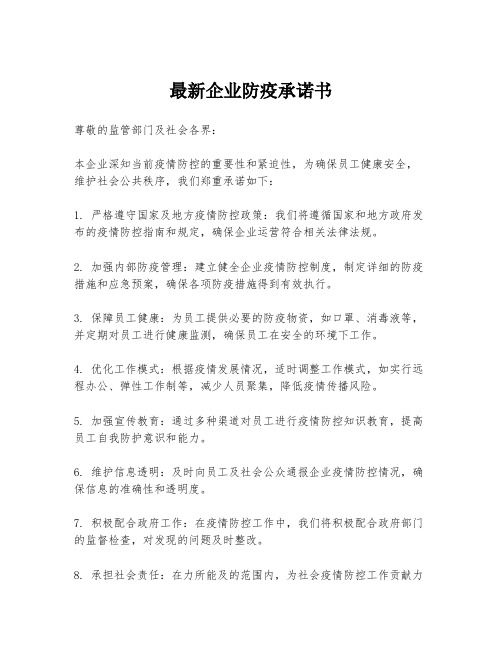 最新企业防疫承诺书

尊敬的监管部门及社会各界：

本企业深知当前疫情防控的重要性和紧迫性，为确保员工健康安全，维护社会公共秩序，我们郑重承诺如下：

1. 严格遵守国家及地方疫情防控政策：我们将遵循国家和地方政府发布的疫情防控指南和规定，确保企业运营符合相关法律法规。

2. 加强内部防疫管理：建立健全企业疫情防控制度，制定详细的防疫措施和应急预案，确保各项防疫措施得到有效执行。

3. 保障员工健康：为员工提供必要的防疫物资，如口罩、消毒液等，并定期对员工进行健康监测，确保员工在安全的环境下工作。

4. 优化工作模式：根据疫情发展情况，适时调整工作模式，如实行远程办公、弹性工作制等，减少人员聚集，降低疫情传播风险。

5. 加强宣传教育：通过多种渠道对员工进行疫情防控知识教育，提高员工自我防护意识和能力。

6. 维护信息透明：及时向员工及社会公众通报企业疫情防控情况，确保信息的准确性和透明度。

7. 积极配合政府工作：在疫情防控工作中，我们将积极配合政府部门的监督检查，对发现的问题及时整改。

8. 承担社会责任：在力所能及的范围内，为社会疫情防控工作贡献力